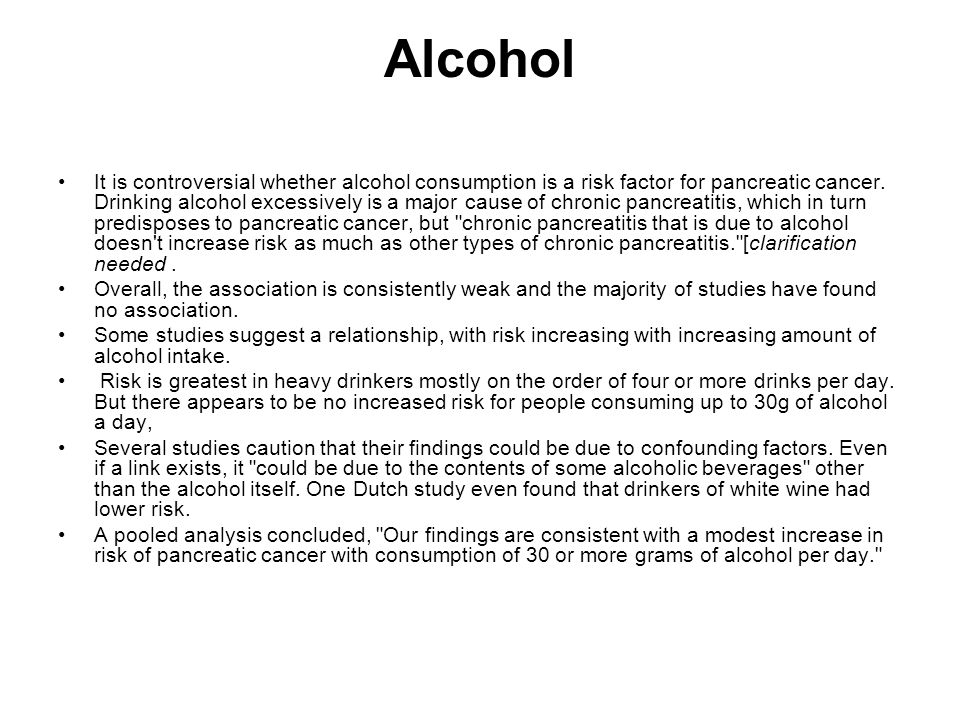 Alcohol

• It is controversial whether alcohol consumption is a risk factor for pancreatic cancer. Drinking alcohol excessively is a major cause of chronic pancreatitis, which in turn predisposes to pancreatic cancer, but "chronic pancreatitis that is due to alcohol doesn't increase risk as much as other types of chronic pancreatitis."[clarification needed .

• Overall, the association is consistently weak and the majority of studies have found no association.

• Some studies suggest a relationship, with risk increasing with increasing amount of alcohol intake.

• Risk is greatest in heavy drinkers mostly on the order of four or more drinks per day. But there appears to be no increased risk for people consuming up to 30g of alcohol a day,

• Several studies caution that their findings could be due to confounding factors. Even if a link exists, it "could be due to the contents of some alcoholic beverages" other than the alcohol itself. One Dutch study even found that drinkers of white wine had lower risk.

• A pooled analysis concluded, "Our findings are consistent with a modest increase in risk of pancreatic cancer with consumption of 30 or more grams of alcohol per day."